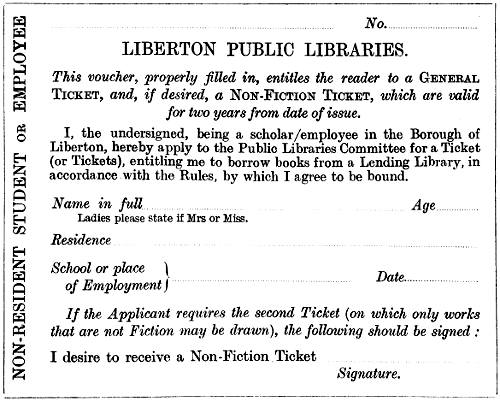 NON-RESIDENT STUDENT OR EMPLOYEE

No.

LIBERTON PUBLIC LIBRARIES.

This voucher, properly filled in, entitles the reader to a GENERAL TICKET, and, if desired, a NON-FICTION TICKET, which are valid for two years from date of issue.

I, the undersigned, being a scholar/employee in the Borough of Liberton, hereby apply to the Public Libraries Committee for a Ticket (or Tickets), entitling me to borrow books from a Lending Library, in accordance with the Rules, by which I agree to be bound.

Name in full Age
Ladies please state if Mrs or Miss.

Residence

School or place of Employment Date

If the Applicant requires the second Ticket (on which only works that are not Fiction may be drawn), the following should be signed :

I desire to receive a Non-Fiction Ticket
Signature.